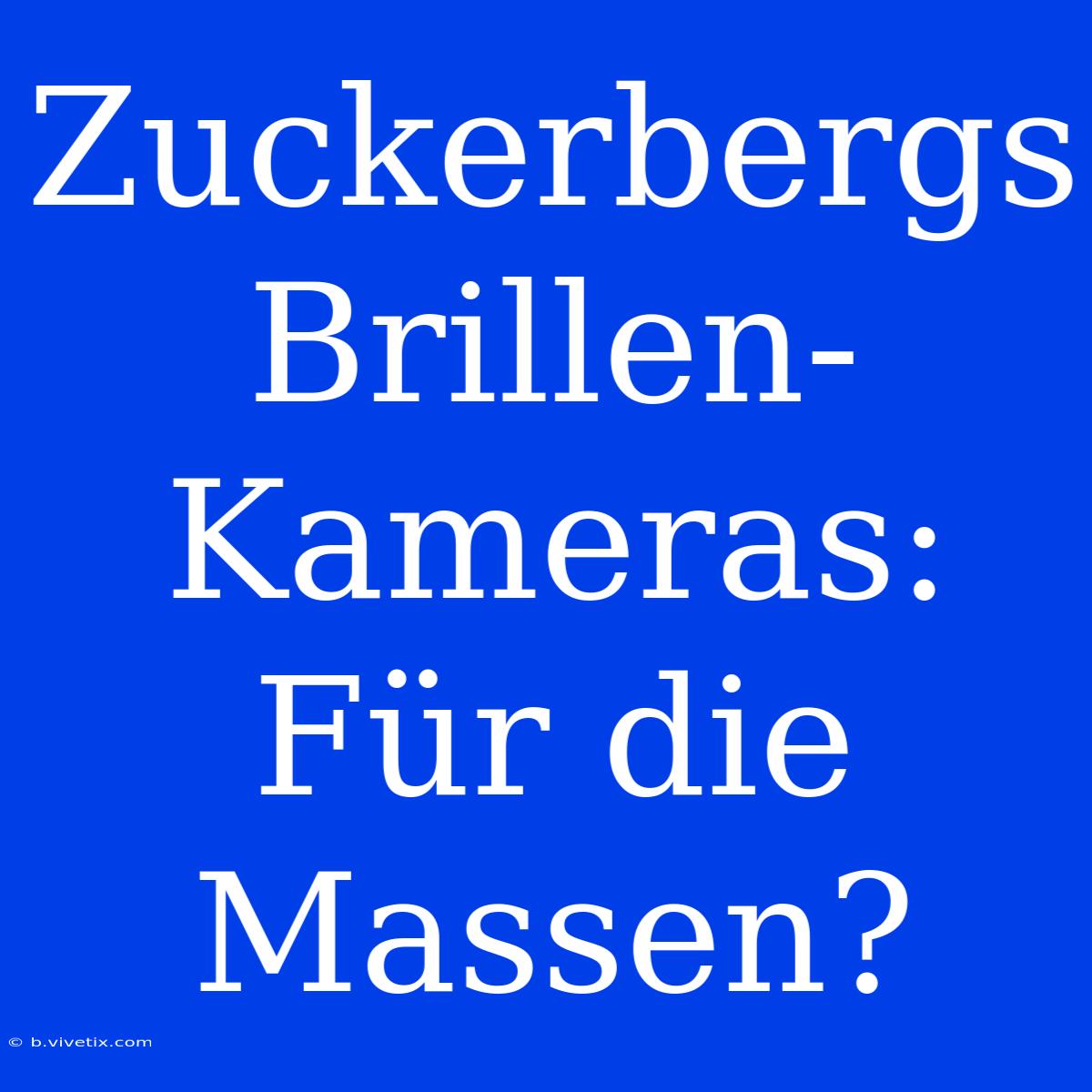 Zuckerbergs Brillen-Kameras: Für die Massen?

© b.vivetix.com